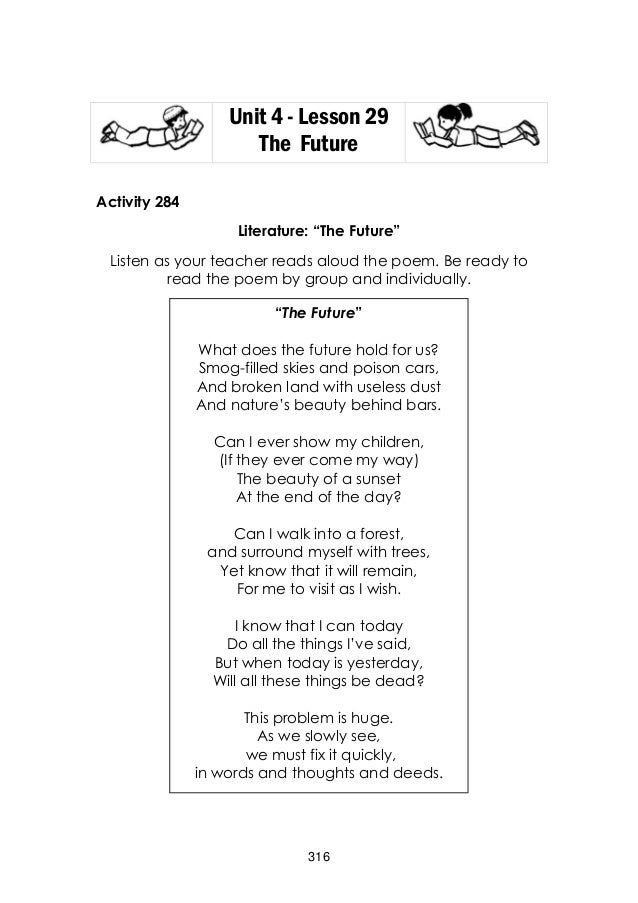 Unit 4 - Lesson 29
The Future

Activity 284

Literature: "The Future"

Listen as your teacher reads aloud the poem. Be ready to read the poem by group and individually.

"The Future"

What does the future hold for us?
Smog-filled skies and poison cars,
And broken land with useless dust
And nature's beauty behind bars.

Can I ever show my children,
(If they ever come my way)
The beauty of a sunset
At the end of the day?

Can I walk into a forest,
and surround myself with trees,
Yet know that it will remain,
For me to visit as I wish.

I know that I can today
Do all the things I've said,
But when today is yesterday,
Will all these things be dead?

This problem is huge.
As we slowly see,
we must fix it quickly,
in words and thoughts and deeds.

316